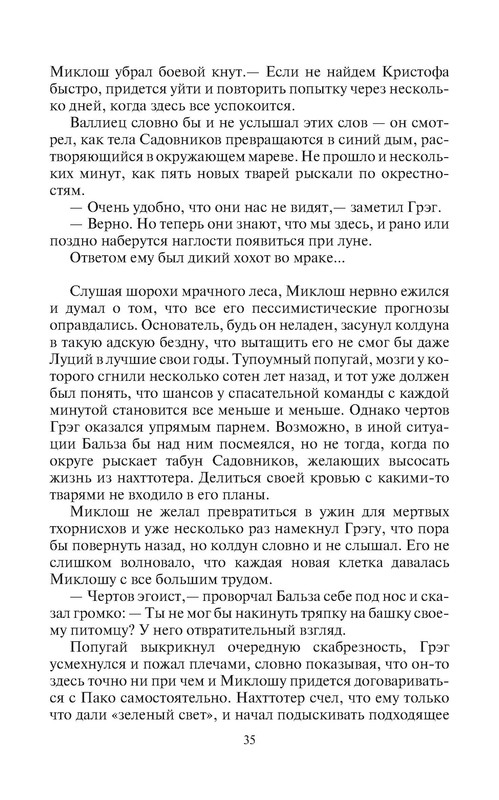 Миклош убрал боевой кнут.— Если не найдем Кристофа быстро, придется уйти и повторить попытку через несколько дней, когда здесь все успокоится.

Валлиец словно бы и не услышал этих слов — он смотрел, как тела Садовников превращаются в синий дым, растворяющийся в окружающем мареве. Не прошло и нескольких минут, как пять новых тварей рыскали по окрестностям.

— Очень удобно, что они нас не видят,— заметил Грэг.

— Верно. Но теперь они знают, что мы здесь, и рано или поздно наберутся наглости появиться при луне.

Ответом ему был дикий хохот во мраке...

Слушая шорохи мрачного леса, Миклош нервно ежился и думал о том, что все его пессимистические прогнозы оправдались. Основатель, будь он неладен, засунул колдуна в такую адскую бездну, что вытащить его не смог бы даже Луций в лучшие свои годы. Тупоумный попугай, мозги у которого сгнили несколько сотен лет назад, и тот уже должен был понять, что шансов у спасательной команды с каждой минутой становится все меньше и меньше. Однако чертов Грэг оказался упрямым парнем. Возможно, в иной ситуации Бальза бы над ним посмеялся, но не тогда, когда по округе рыскает табун Садовников, желающих высосать жизнь из нахттотера. Делиться своей кровью с какими-то тварями не входило в его планы.

Миклош не желал превратиться в ужин для мертвых тхорнисхов и уже несколько раз намекнул Грэгу, что пора бы повернуть назад, но колдун словно и не слышал. Его не слишком волновало, что каждая новая клетка давалась Миклошу с все большим трудом.

— Чертов эгоист,— проворчал Бальза себе под нос и сказал громко: — Ты не мог бы накинуть тряпку на башку своему питомцу? У него отвратительный взгляд.

Попугай выкрикнул очередную скабрезность, Грэг усмехнулся и пожал плечами, словно показывая, что он-то здесь точно ни при чем и Миклошу придется договариваться с Пако самостоятельно. Нахттотер счел, что ему только что дали «зеленый свет», и начал подыскивать подходящее

35